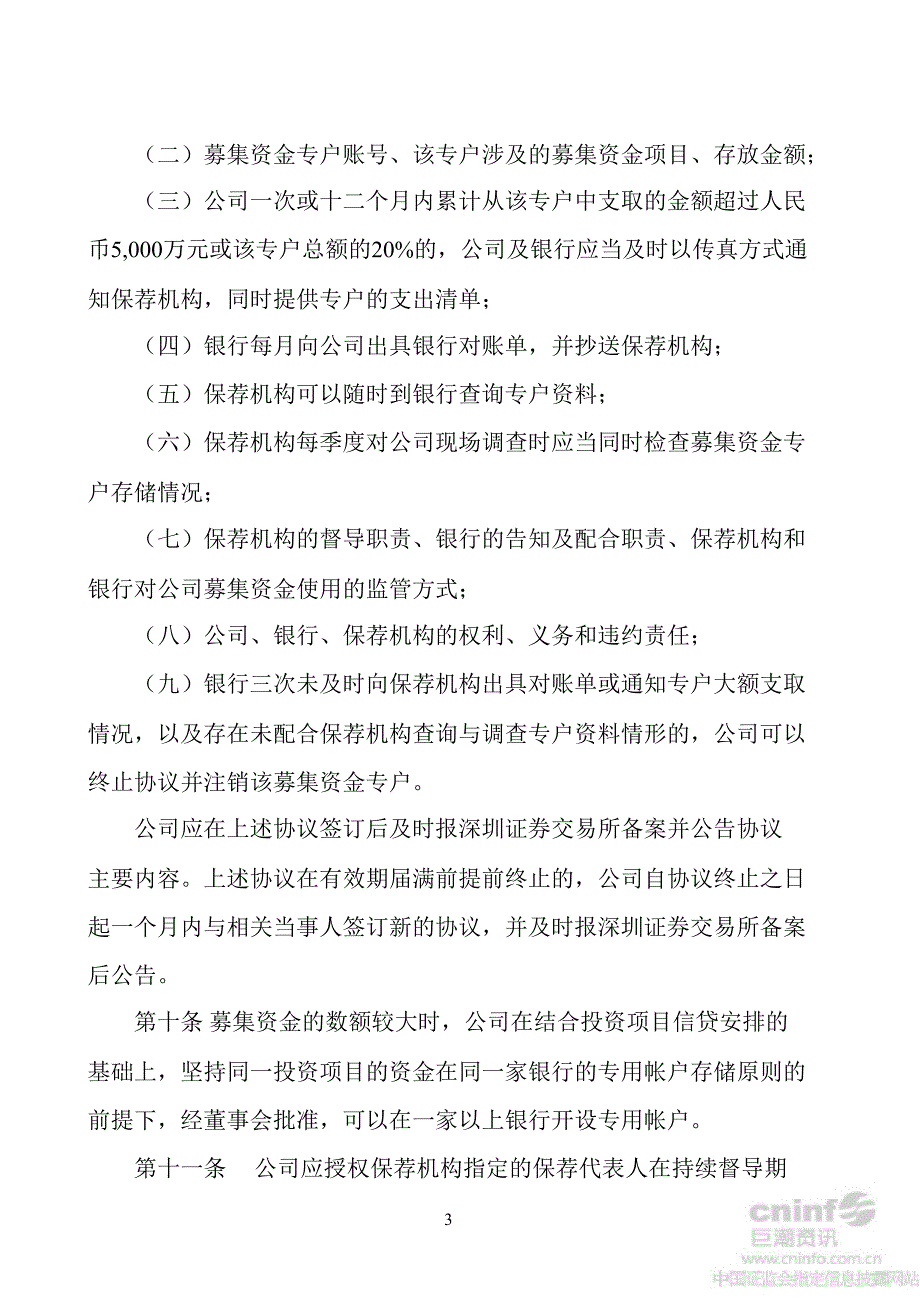 （二）募集资金专户账号、该专户涉及的募集资金项目、存放金额；

（三）公司一次或十二个月内累计从该专户中支取的金额超过人民币5,000万元或该专户总额的20%的，公司及银行应当及时以传真方式通知保荐机构，同时提供专户的支出清单；

（四）银行每月向公司出具银行对账单，并抄送保荐机构；

（五）保荐机构可以随时到银行查询专户资料；

（六）保荐机构每季度对公司现场调查时应当同时检查募集资金专户存储情况；

（七）保荐机构的督导职责、银行的告知及配合职责、保荐机构和银行对公司募集资金使用的监管方式；

（八）公司、银行、保荐机构的权利、义务和违约责任；

（九）银行三次未及时向保荐机构出具对账单或通知专户大额支取情况，以及存在未配合保荐机构查询与调查专户资料情形的，公司可以终止协议并注销该募集资金专户。

公司应在上述协议签订后及时报深圳证券交易所备案并公告协议主要内容。上述协议在有效期届满前提前终止的，公司自协议终止之日起一个月内与相关当事人签订新的协议，并及时报深圳证券交易所备案后公告。

第十条 募集资金的数额较大时，公司在结合投资项目信贷安排的基础上，坚持同一投资项目的资金在同一家银行的专用帐户存储原则的前提下，经董事会批准，可以在一家以上银行开设专用帐户。

第十一条 公司应授权保荐机构指定的保荐代表人在持续督导期

3

cninf 巨潮资讯 www.cninfo.com.cn 中国证监会指定信息披露网站